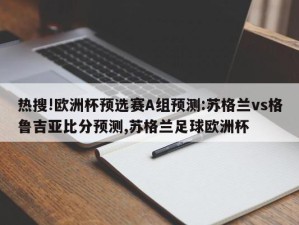 热搜!欧洲杯预选赛A组预测:苏格兰vs格鲁吉亚比分预测,苏格兰足球欧洲杯